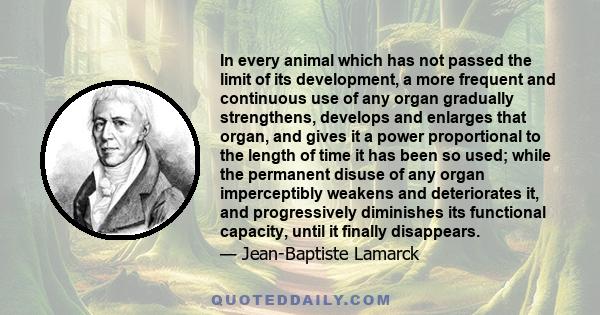 In every animal which has not passed the limit of its development, a more frequent and continuous use of any organ gradually strengthens, develops and enlarges that organ, and gives it a power proportional to the length of time it has been so used; while the permanent disuse of any organ imperceptibly weakens and deteriorates it, and progressively diminishes its functional capacity, until it finally disappears.

— Jean-Baptiste Lamarck

QUOTEDDAILY.COM